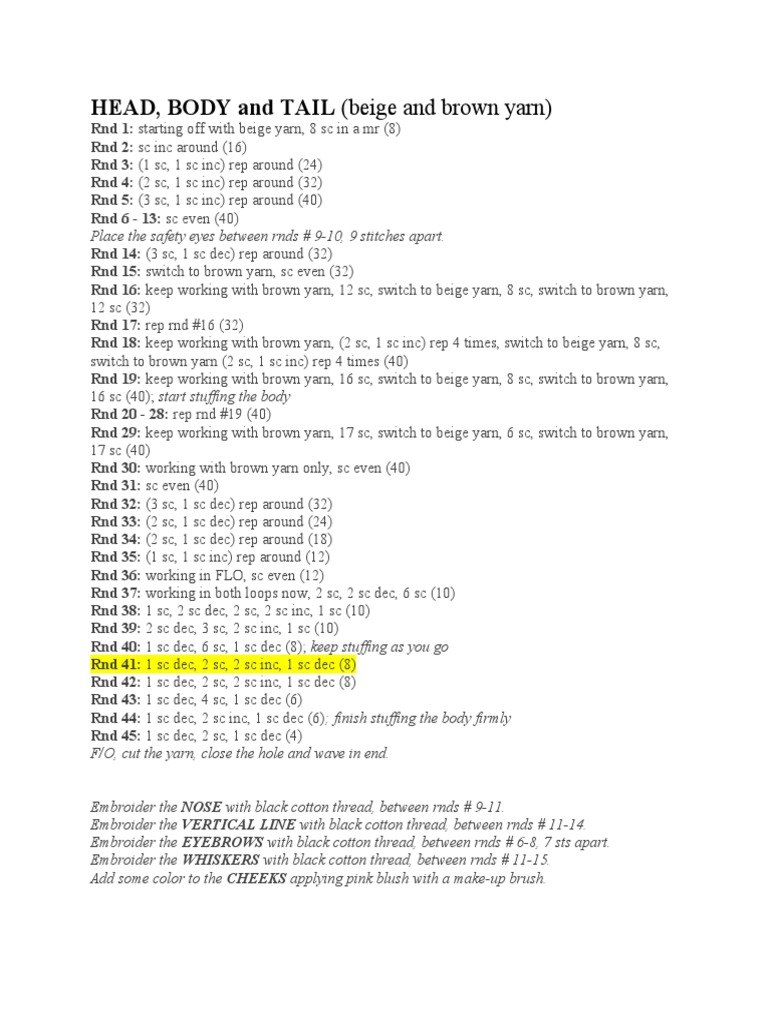 HEAD, BODY and TAIL (beige and brown yarn)
Rnd 1: starting off with beige yarn, 8 sc in a mr (8)
Rnd 2: sc inc around (16)
Rnd 3: (1 sc, 1 sc inc) rep around (24)
Rnd 4: (2 sc, 1 sc inc) rep around (32)
Rnd 5: (3 sc, 1 sc inc) rep around (40)
Rnd 6 - 13: sc even (40)
Place the safety eyes between rnds # 9-10, 9 stitches apart.
Rnd 14: (3 sc, 1 sc dec) rep around (32)
Rnd 15: switch to brown yarn, sc even (32)
Rnd 16: keep working with brown yarn, 12 sc, switch to beige yarn, 8 sc, switch to brown yarn, 12 sc (32)
Rnd 17: rep rnd #16 (32)
Rnd 18: keep working with brown yarn, (2 sc, 1 sc inc) rep 4 times, switch to beige yarn, 8 sc, switch to brown yarn (2 sc, 1 sc inc) rep 4 times (40)
Rnd 19: keep working with brown yarn, 16 sc, switch to beige yarn, 8 sc, switch to brown yarn, 16 sc (40); start stuffing the body
Rnd 20 - 28: rep rnd #19 (40)
Rnd 29: keep working with brown yarn, 17 sc, switch to beige yarn, 6 sc, switch to brown yarn, 17 sc (40)
Rnd 30: working with brown yarn only, sc even (40)
Rnd 31: sc even (40)
Rnd 32: (3 sc, 1 sc dec) rep around (32)
Rnd 33: (2 sc, 1 sc dec) rep around (24)
Rnd 34: (2 sc, 1 sc dec) rep around (18)
Rnd 35: (1 sc, 1 sc inc) rep around (12)
Rnd 36: working in FLO, sc even (12)
Rnd 37: working in both loops now, 2 sc, 2 sc dec, 6 sc (10)
Rnd 38: 1 sc, 2 sc dec, 2 sc, 2 sc inc, 1 sc (10)
Rnd 39: 2 sc dec, 3 sc, 2 sc inc, 1 sc (10)
Rnd 40: 1 sc dec, 6 sc, 1 sc dec (8); keep stuffing as you go
Rnd 41: 1 sc dec, 2 sc, 2 sc inc, 1 sc dec (8)
Rnd 42: 1 sc dec, 2 sc, 2 sc inc, 1 sc dec (8)
Rnd 43: 1 sc dec, 4 sc, 1 sc dec (6)
Rnd 44: 1 sc dec, 2 sc inc, 1 sc dec (6); finish stuffing the body firmly
Rnd 45: 1 sc dec, 2 sc, 1 sc dec (4)
F/O, cut the yarn, close the hole and wave in end.

Embroider the NOSE with black cotton thread, between rnds # 9-11.
Embroider the VERTICAL LINE with black cotton thread, between rnds # 11-14.
Embroider the EYEBROWS with black cotton thread, between rnds # 6-8, 7 sts apart.
Embroider the WHISKERS with black cotton thread, between rnds # 11-15.
Add some color to the CHEEKS applying pink blush with a make-up brush.